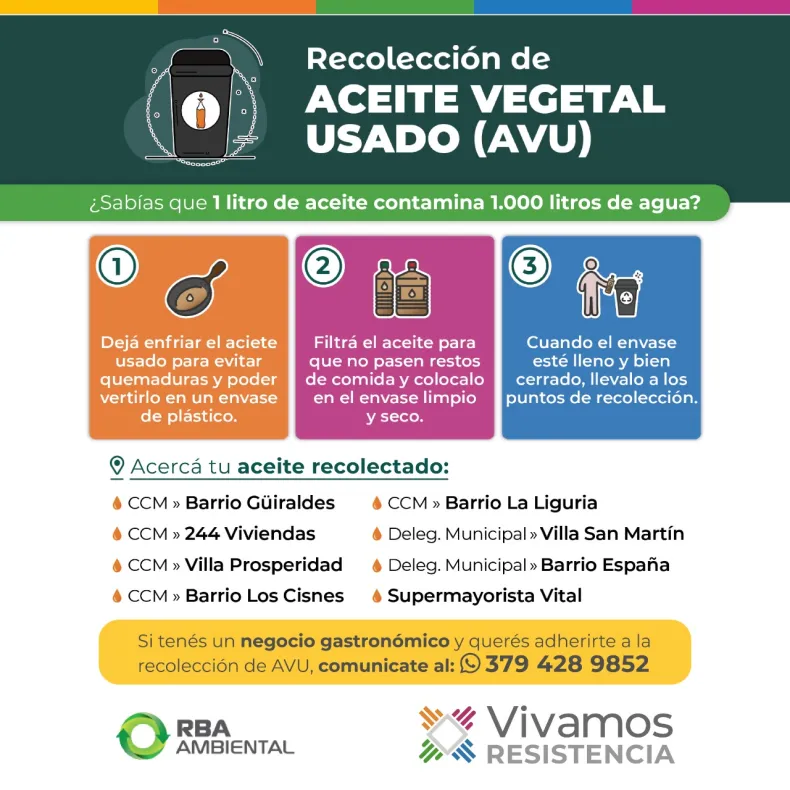 Recolección de
ACEITE VEGETAL
USADO (AVU)

¿Sabías que 1 litro de aceite contamina 1.000 litros de agua?

1
Dejá enfriar el aciete usado para evitar quemaduras y poder vertirlo en un envase de plástico.

2
Filtrá el aceite para que no pasen restos de comida y colocalo en el envase limpio y seco.

3
Cuando el envase esté lleno y bien cerrado, llevalo a los puntos de recolección.

Acercá tu aceite recolectado:

CCM » Barrio Güiraldes
CCM » 244 Viviendas
CCM » Villa Prosperidad
CCM » Barrio Los Cisnes
CCM » Barrio La Liguria
Deleg. Municipal » Villa San Martín
Deleg. Municipal » Barrio España
Supermayorista Vital

Si tenés un negocio gastronómico y querés adherirte a la recolección de AVU, comunicate al: 379 428 9852

RBA
AMBIENTAL

Vivamos
RESISTENCIA